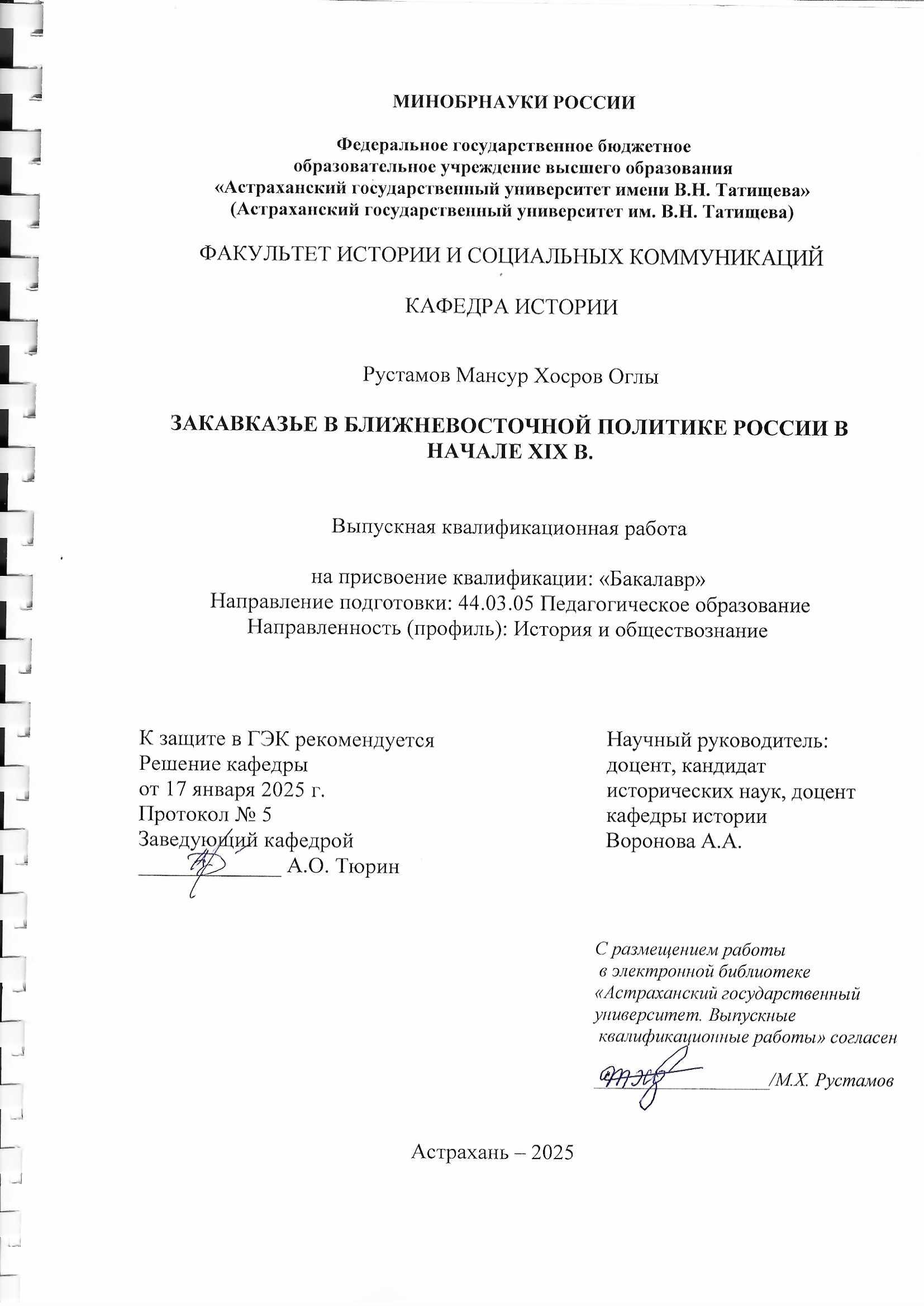 МИНОБРНАУКИ РОССИИ

Федеральное государственное бюджетное образовательное учреждение высшего образования «Астраханский государственный университет имени В.Н. Татищева» (Астраханский государственный университет им. В.Н. Татищева)

ФАКУЛЬТЕТ ИСТОРИИ И СОЦИАЛЬНЫХ КОММУНИКАЦИЙ

КАФЕДРА ИСТОРИИ

Рустамов Мансур Хосров Оглы

ЗАКАВКАЗЬЕ В БЛИЖНЕВОСТОЧНОЙ ПОЛИТИКЕ РОССИИ В НАЧАЛЕ XIX В.

Выпускная квалификационная работа

на присвоение квалификации: «Бакалавр»
Направление подготовки: 44.03.05 Педагогическое образование
Направленность (профиль): История и обществознание

К защите в ГЭК рекомендуется
Решение кафедры
от 17 января 2025 г.
Протокол № 5
Заведующий кафедрой
____________ А.О. Тюрин

Научный руководитель:
доцент, кандидат исторических наук, доцент кафедры истории
Воронова А.А.

С размещением работы в электронной библиотеке «Астраханский государственный университет. Выпускные квалификационные работы» согласен
________________/М.Х. Рустамов

Астрахань – 2025